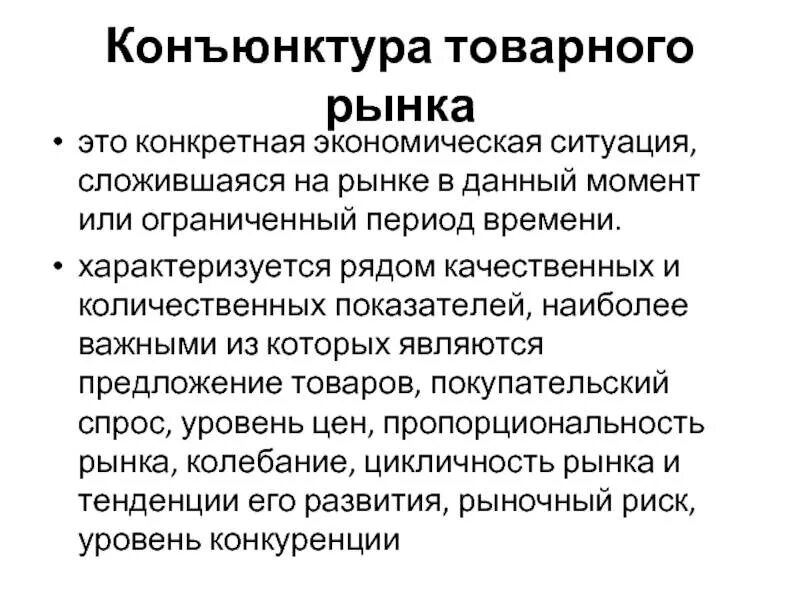 Конъюнктура товарного рынка

• это конкретная экономическая ситуация, сложившаяся на рынке в данный момент или ограниченный период времени.

• характеризуется рядом качественных и количественных показателей, наиболее важными из которых являются предложение товаров, покупательский спрос, уровень цен, пропорциональность рынка, колебание, цикличность рынка и тенденции его развития, рыночный риск, уровень конкуренции